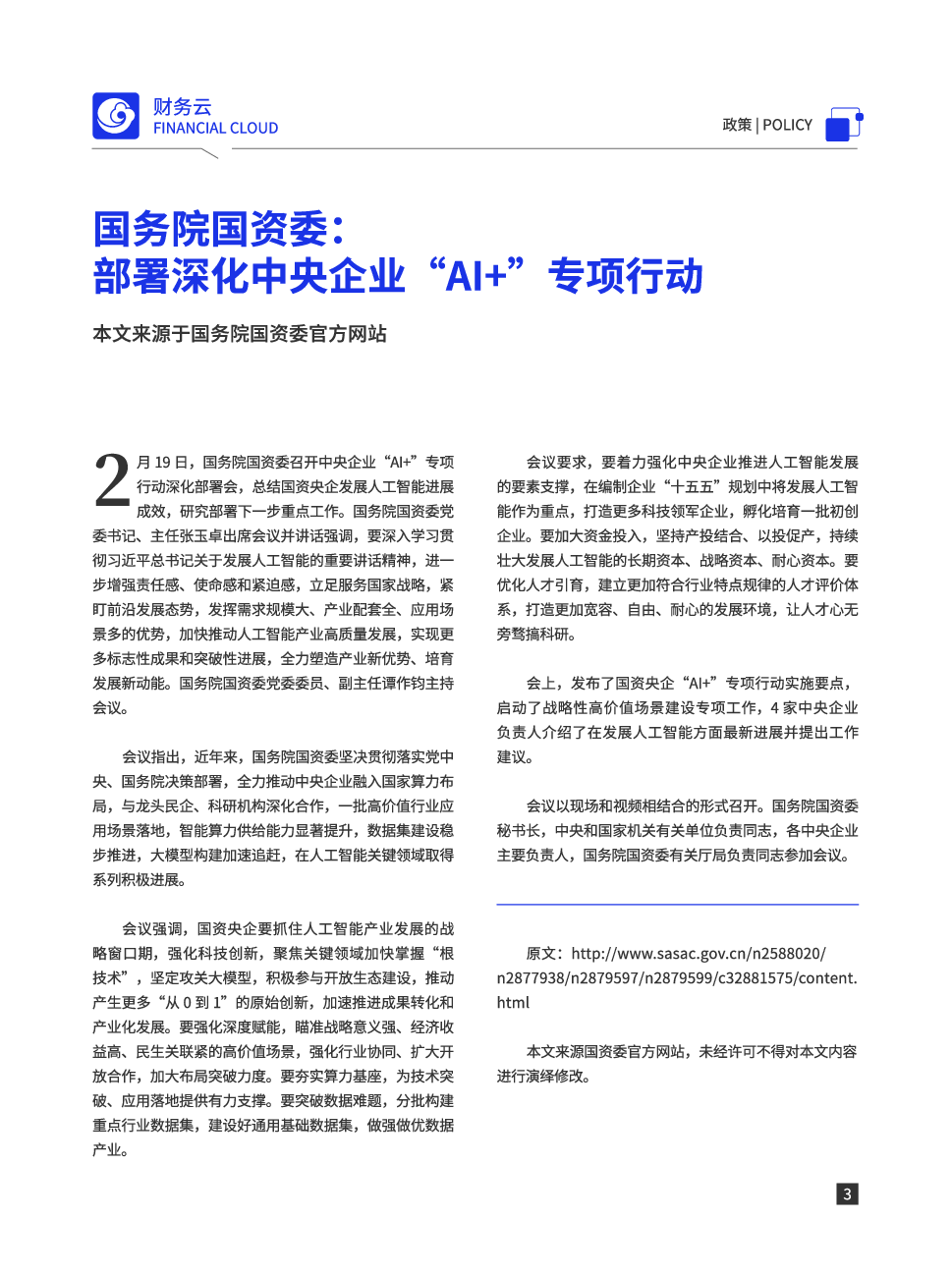 财务云
FINANCIAL CLOUD

政策 | POLICY

国务院国资委：
部署深化中央企业“AI+”专项行动

本文来源于国务院国资委官方网站

2月 19 日，国务院国资委召开中央企业“AI+”专项行动深化部署会，总结国资央企发展人工智能进展成效，研究部署下一步重点工作。国务院国资委党委书记、主任张玉卓出席会议并讲话强调，要深入学习贯彻习近平总书记关于发展人工智能的重要讲话精神，进一步增强责任感、使命感和紧迫感，立足服务国家战略，紧盯前沿发展态势，发挥需求规模大、产业配套全、应用场景多的优势，加快推动人工智能产业高质量发展，实现更多标志性成果和突破性进展，全力塑造产业新优势、培育发展新动能。国务院国资委党委委员、副主任谭作钧主持会议。

会议指出，近年来，国务院国资委坚决贯彻落实党中央、国务院决策部署，全力推动中央企业融入国家算力布局，与龙头民企、科研机构深化合作，一批高价值行业应用场景落地，智能算力供给能力显著提升，数据集建设稳步推进，大模型构建加速追赶，在人工智能关键领域取得系列积极进展。

会议强调，国资央企要抓住人工智能产业发展的战略窗口期，强化科技创新，聚焦关键领域加快掌握“根技术”，坚定攻关大模型，积极参与开放生态建设，推动产生更多“从 0 到 1”的原始创新，加速推进成果转化和产业化发展。要强化深度赋能，瞄准战略意义强、经济收益高、民生关联紧的高价值场景，强化行业协同、扩大开放合作，加大布局突破力度。要夯实算力基座，为技术突破、应用落地提供有力支撑。要突破数据难题，分批构建重点行业数据集，建设好通用基础数据集，做强做优数据产业。

会议要求，要着力强化中央企业推进人工智能发展的要素支撑，在编制企业“十五五”规划中将发展人工智能作为重点，打造更多科技领军企业，孵化培育一批初创企业。要加大资金投入，坚持产投结合、以投促产，持续壮大发展人工智能的长期资本、战略资本、耐心资本。要优化人才引育，建立更加符合行业特点规律的人才评价体系，打造更加宽容、自由、耐心的发展环境，让人才心无旁骛搞科研。

会上，发布了国资央企“AI+”专项行动实施要点，启动了战略性高价值场景建设专项工作，4 家中央企业负责人介绍了在发展人工智能方面最新进展并提出工作建议。

会议以现场和视频相结合的形式召开。国务院国资委秘书长，中央和国家机关有关单位负责同志，各中央企业主要负责人，国务院国资委有关厅局负责同志参加会议。

原文：http://www.sasac.gov.cn/n2588020/n2877938/n2879597/n2879599/c32881575/content.html

本文来源国资委官方网站，未经许可不得对本文内容进行演绎修改。

3